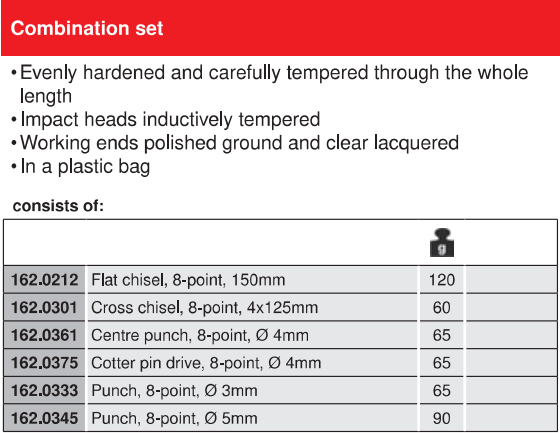 Combination set

• Evenly hardened and carefully tempered through the whole length
• Impact heads inductively tempered
• Working ends polished ground and clear lacquered
• In a plastic bag

consists of:

| | | g | |
|---|---|---|---|
| 162.0212 | Flat chisel, 8-point, 150mm | 120 | |
| 162.0301 | Cross chisel, 8-point, 4x125mm | 60 | |
| 162.0361 | Centre punch, 8-point, Ø 4mm | 65 | |
| 162.0375 | Cotter pin drive, 8-point, Ø 4mm | 65 | |
| 162.0333 | Punch, 8-point, Ø 3mm | 65 | |
| 162.0345 | Punch, 8-point, Ø 5mm | 90 | |